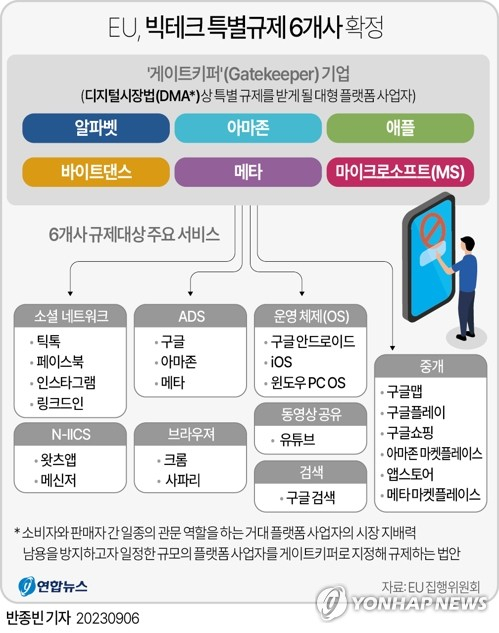 EU, 빅테크 특별규제 6개사 확정

'게이트키퍼'(Gatekeeper) 기업
(디지털시장법(DMA*)상 특별 규제를 받게 될 대형 플랫폼 사업자)

알파벳
아마존
애플
바이트댄스
메타
마이크로소프트(MS)

6개사 규제대상 주요 서비스

소셜 네트워크
· 틱톡
· 페이스북
· 인스타그램
· 링크드인

N-IICS
· 왓츠앱
· 메신저

ADS
· 구글
· 아마존
· 메타

브라우저
· 크롬
· 사파리

운영 체제(OS)
· 구글 안드로이드
· iOS
· 윈도우 PC OS

동영상 공유
· 유튜브

검색
· 구글 검색

중개
· 구글맵
· 구글플레이
· 구글쇼핑
· 아마존 마켓플레이스
· 앱스토어
· 메타 마켓플레이스

* 소비자와 판매자 간 일종의 관문 역할을 하는 거대 플랫폼 사업자의 시장 지배력 남용을 방지하고자 일정한 규모의 플랫폼 사업자를 게이트키퍼로 지정해 규제하는 법안

연합뉴스
자료: EU 집행위원회
YONHAP NEWS
반종빈 기자 20230906